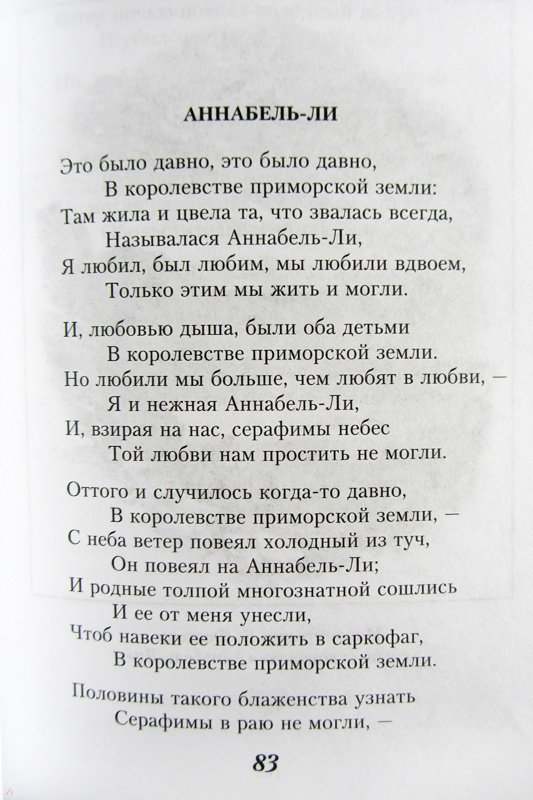 АННАБЕЛЬ-ЛИ

Это было давно, это было давно,
В королевстве приморской земли:
Там жила и цвела та, что звалась всегда,
Называлася Аннабель-Ли,
Я любил, был любим, мы любили вдвоем,
Только этим мы жить и могли.

И, любовью дыша, были оба детьми
В королевстве приморской земли.
Но любили мы больше, чем любят в любви, —
Я и нежная Аннабель-Ли,
И, взирая на нас, серафимы небес
Той любви нам простить не могли.

Оттого и случилось когда-то давно,
В королевстве приморской земли, —
С неба ветер повеял холодный из туч,
Он повеял на Аннабель-Ли;
И родные толпой многознатной сошлись
И ее от меня унесли,
Чтоб навеки ее положить в саркофаг,
В королевстве приморской земли.

Половины такого блаженства узнать
Серафимы в раю не могли, —

83